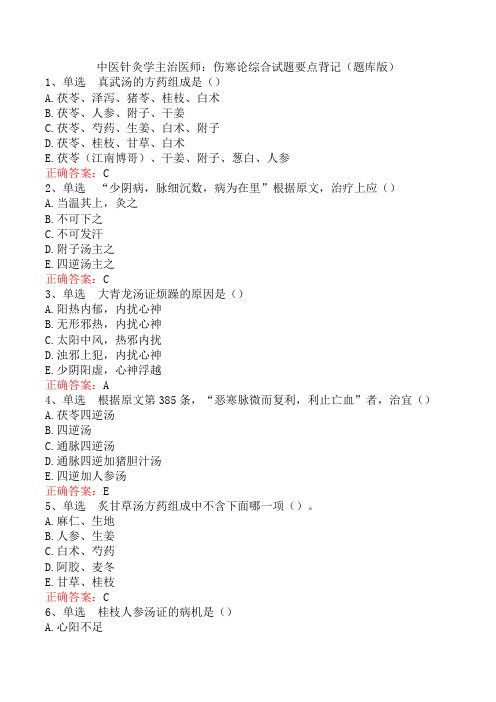 中医针灸学主治医师：伤寒论综合试题要点背记（题库版）
1、单选　真武汤的方药组成是（）
A.茯苓、泽泻、猪苓、桂枝、白术
B.茯苓、人参、附子、干姜
C.茯苓、芍药、生姜、白术、附子
D.茯苓、桂枝、甘草、白术
E.茯苓（江南博哥）、干姜、附子、葱白、人参
正确答案：C
2、单选　“少阴病，脉细沉数，病为在里”根据原文，治疗上应（）
A.当温其上，灸之
B.不可下之
C.不可发汗
D.附子汤主之
E.四逆汤主之
正确答案：C
3、单选　大青龙汤证烦躁的原因是（）
A.阳热内郁，内扰心神
B.无形邪热，内扰心神
C.太阳中风，热邪内扰
D.浊邪上犯，内扰心神
E.少阴阳虚，心神浮越
正确答案：A
4、单选　根据原文第385条，“恶寒脉微而复利，利止亡血”者，治宜（）
A.茯苓四逆汤
B.四逆汤
C.通脉四逆汤
D.通脉四逆加猪胆汁汤
E.四逆加人参汤
正确答案：E
5、单选　炙甘草汤方药组成中不含下面哪一项（）。
A.麻仁、生地
B.人参、生姜
C.白术、芍药
D.阿胶、麦冬
E.甘草、桂枝
正确答案：C
6、单选　桂枝人参汤证的病机是（）
A.心阳不足